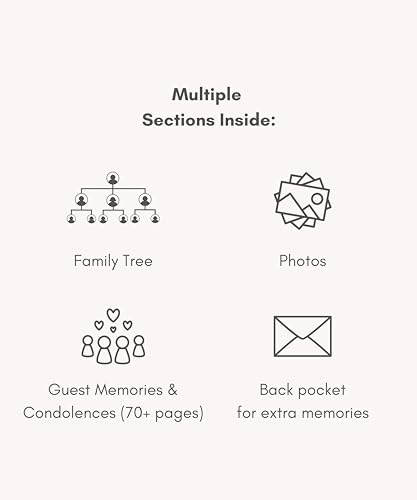 Multiple
Sections Inside:

Family Tree

Photos

Guest Memories &
Condolences (70+ pages)

Back pocket
for extra memories